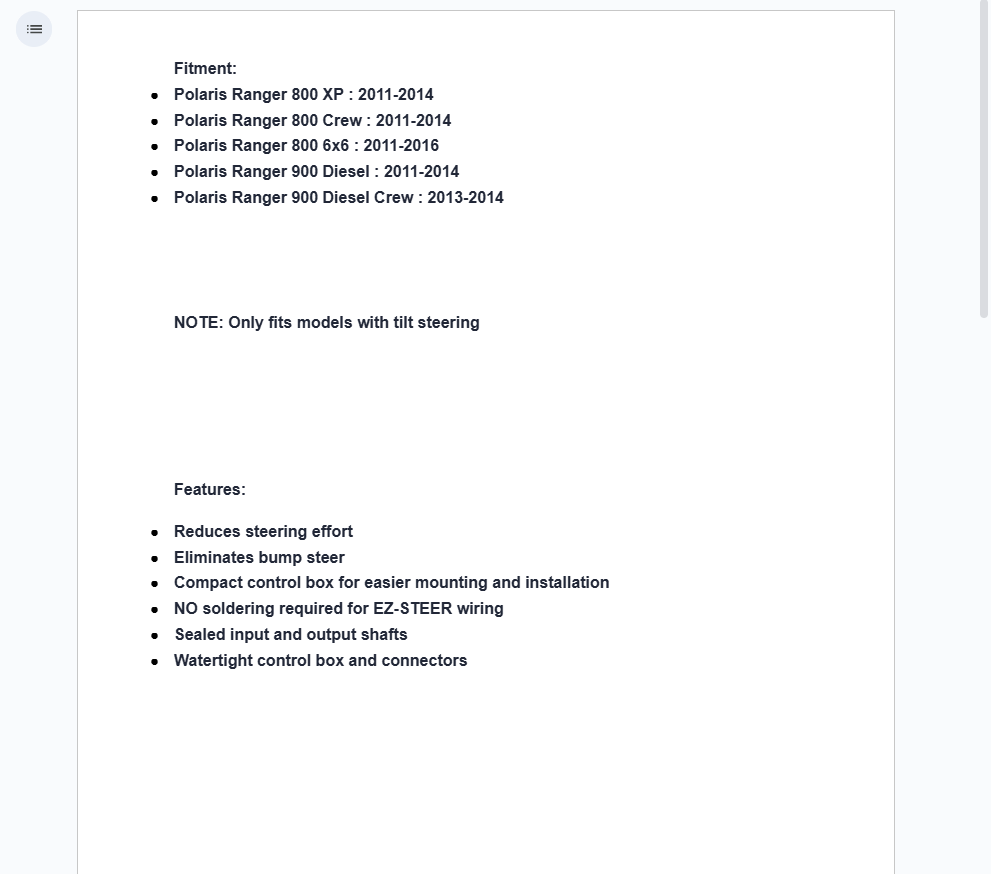 Fitment:

- Polaris Ranger 800 XP : 2011-2014
- Polaris Ranger 800 Crew : 2011-2014
- Polaris Ranger 800 6x6 : 2011-2016
- Polaris Ranger 900 Diesel : 2011-2014
- Polaris Ranger 900 Diesel Crew : 2013-2014

NOTE: Only fits models with tilt steering

Features:

- Reduces steering effort
- Eliminates bump steer
- Compact control box for easier mounting and installation
- NO soldering required for EZ-STEER wiring
- Sealed input and output shafts
- Watertight control box and connectors